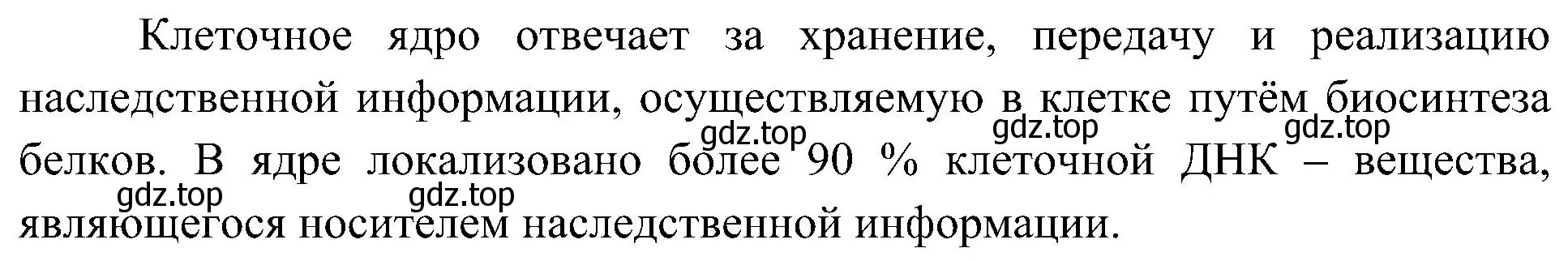 Клеточное ядро отвечает за хранение, передачу и реализацию наследственной информации, осуществляемую в клетке путём биосинтеза белков. В ядре локализовано более 90 % клеточной ДНК – вещества, являющегося носителем наследственной информации.

gdz.top gdz.top gdz.top gdz.top gdz.top